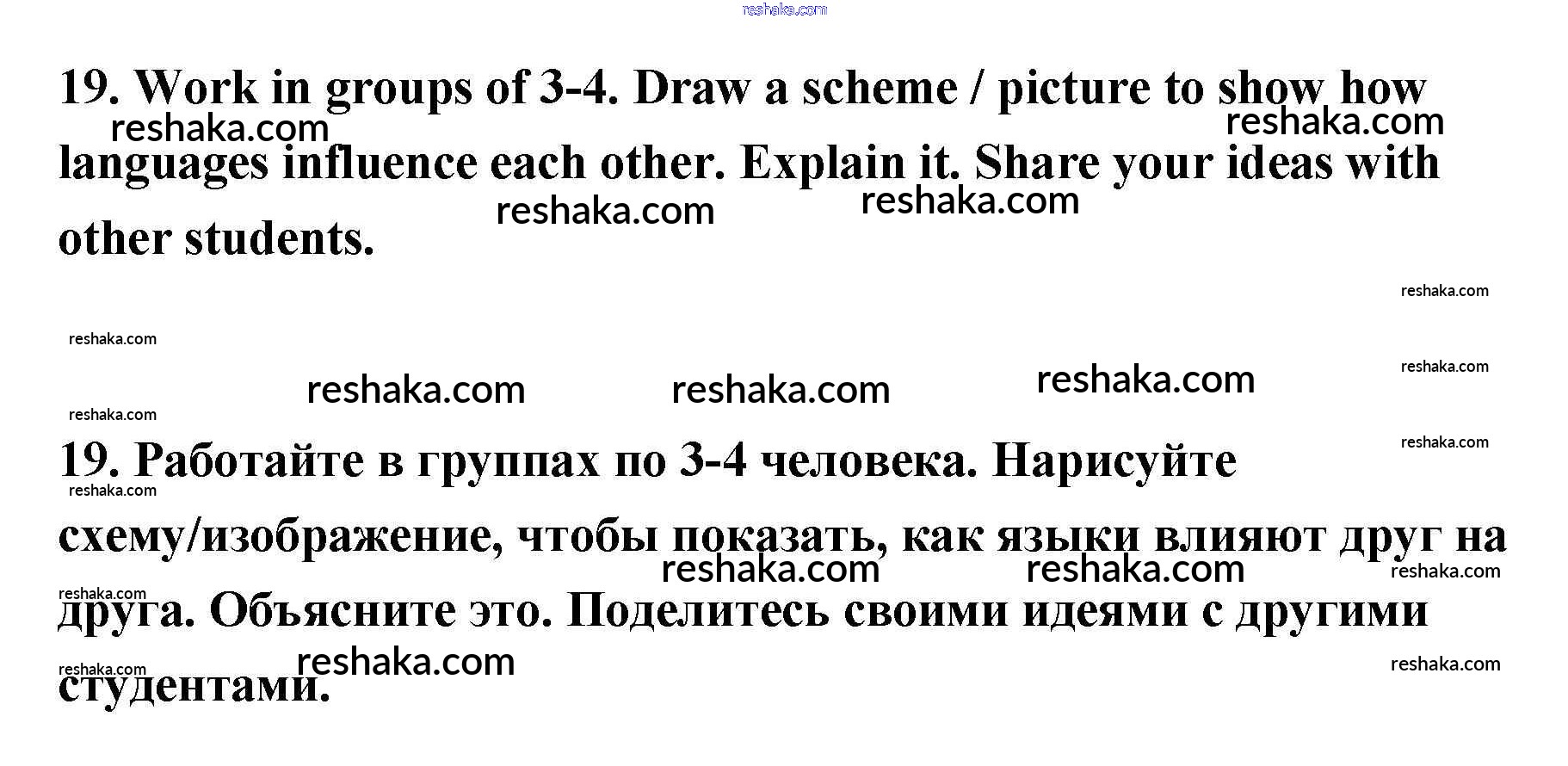 19. Work in groups of 3-4. Draw a scheme / picture to show how languages influence each other. Explain it. Share your ideas with other students.

19. Работайте в группах по 3-4 человека. Нарисуйте схему/изображение, чтобы показать, как языки влияют друг на друга. Объясните это. Поделитесь своими идеями с другими студентами.

reshaka.com